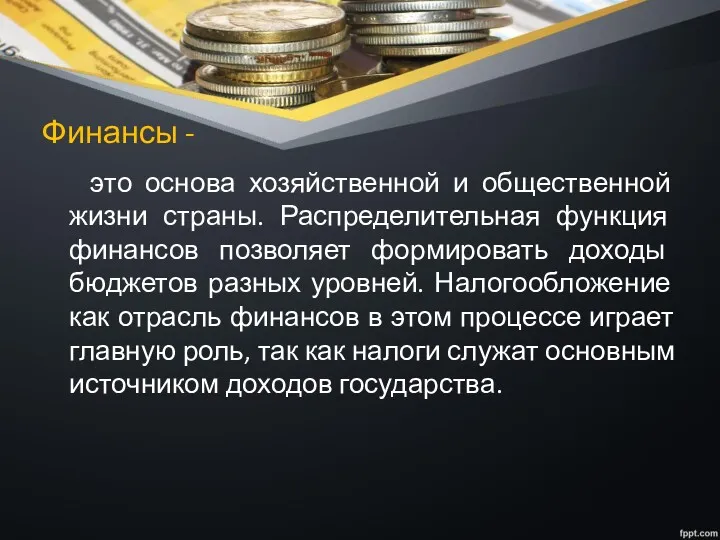 Финансы -

это основа хозяйственной и общественной жизни страны. Распределительная функция финансов позволяет формировать доходы бюджетов разных уровней. Налогообложение как отрасль финансов в этом процессе играет главную роль, так как налоги служат основным источником доходов государства.

fppt.com